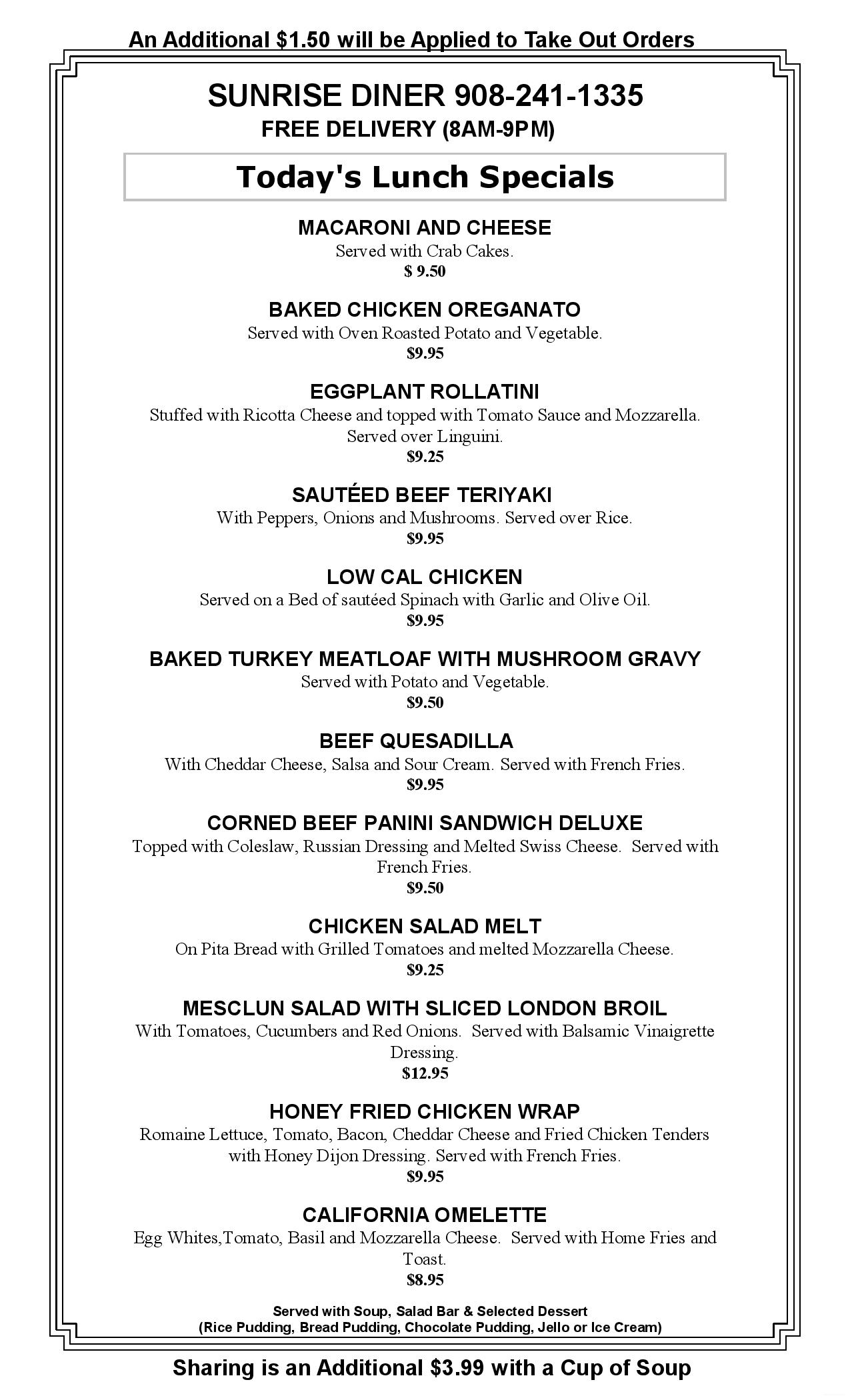 An Additional $1.50 will be Applied to Take Out Orders

SUNRISE DINER 908-241-1335
FREE DELIVERY (8AM-9PM)

Today's Lunch Specials

MACARONI AND CHEESE
Served with Crab Cakes.
$ 9.50

BAKED CHICKEN OREGANATO
Served with Oven Roasted Potato and Vegetable.
$9.95

EGGPLANT ROLLATINI
Stuffed with Ricotta Cheese and topped with Tomato Sauce and Mozzarella. Served over Linguini.
$9.25

SAUTÉED BEEF TERIYAKI
With Peppers, Onions and Mushrooms. Served over Rice.
$9.95

LOW CAL CHICKEN
Served on a Bed of sautéed Spinach with Garlic and Olive Oil.
$9.95

BAKED TURKEY MEATLOAF WITH MUSHROOM GRAVY
Served with Potato and Vegetable.
$9.50

BEEF QUESADILLA
With Cheddar Cheese, Salsa and Sour Cream. Served with French Fries.
$9.95

CORNED BEEF PANINI SANDWICH DELUXE
Topped with Coleslaw, Russian Dressing and Melted Swiss Cheese. Served with French Fries.
$9.50

CHICKEN SALAD MELT
On Pita Bread with Grilled Tomatoes and melted Mozzarella Cheese.
$9.25

MESCLUN SALAD WITH SLICED LONDON BROIL
With Tomatoes, Cucumbers and Red Onions. Served with Balsamic Vinaigrette Dressing.
$12.95

HONEY FRIED CHICKEN WRAP
Romaine Lettuce, Tomato, Bacon, Cheddar Cheese and Fried Chicken Tenders with Honey Dijon Dressing. Served with French Fries.
$9.95

CALIFORNIA OMELETTE
Egg Whites,Tomato, Basil and Mozzarella Cheese. Served with Home Fries and Toast.
$8.95

Served with Soup, Salad Bar & Selected Dessert
(Rice Pudding, Bread Pudding, Chocolate Pudding, Jello or Ice Cream)

Sharing is an Additional $3.99 with a Cup of Soup